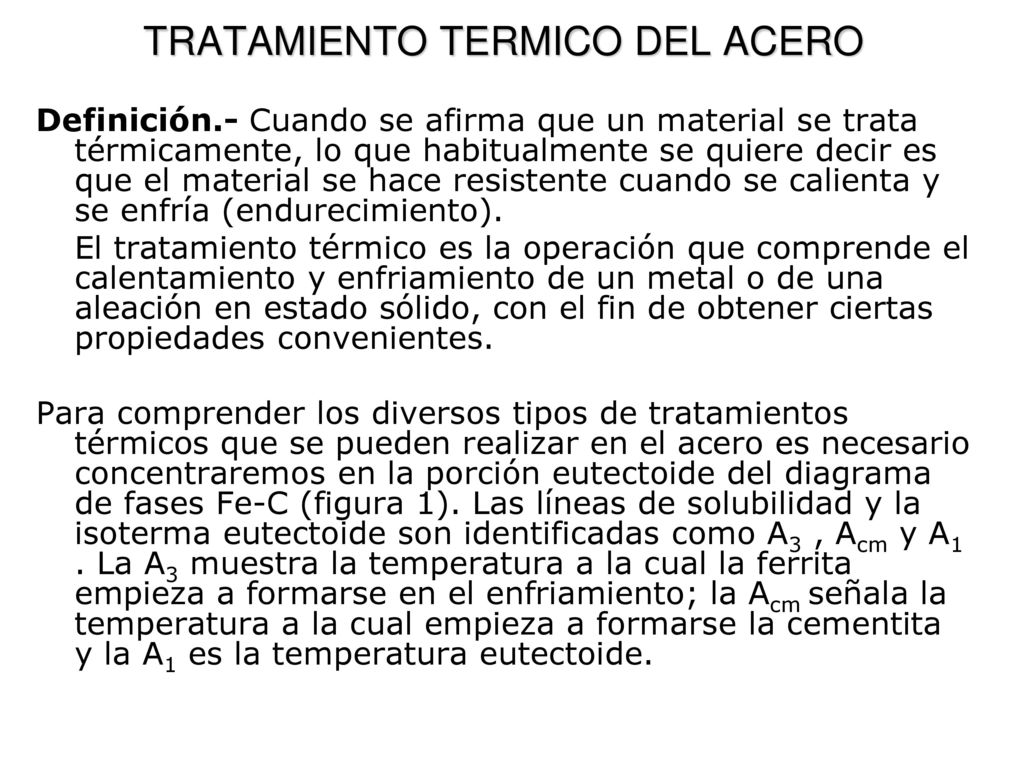 TRATAMIENTO TERMICO DEL ACERO

Definición.- Cuando se afirma que un material se trata térmicamente, lo que habitualmente se quiere decir es que el material se hace resistente cuando se calienta y se enfría (endurecimiento).

El tratamiento térmico es la operación que comprende el calentamiento y enfriamiento de un metal o de una aleación en estado sólido, con el fin de obtener ciertas propiedades convenientes.

Para comprender los diversos tipos de tratamientos térmicos que se pueden realizar en el acero es necesario concentraremos en la porción eutectoide del diagrama de fases Fe-C (figura 1). Las líneas de solubilidad y la isoterma eutectoide son identificadas como $A_3$ , $A_{cm}$ y $A_1$ . La $A_3$ muestra la temperatura a la cual la ferrita empieza a formarse en el enfriamiento; la $A_{cm}$ señala la temperatura a la cual empieza a formarse la cementita y la $A_1$ es la temperatura eutectoide.